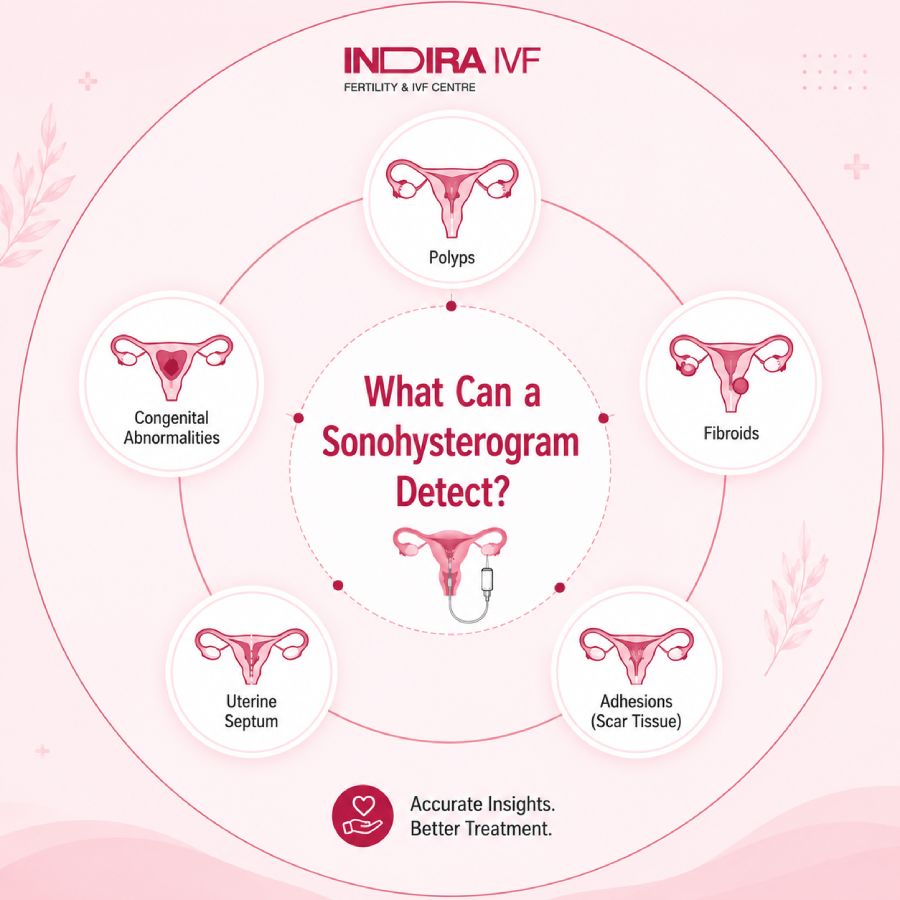 INDIRA IVF
FERTILITY & IVF CENTRE

What Can a Sonohysterogram Detect?

Polyps

Fibroids

Adhesions (Scar Tissue)

Uterine Septum

Congenital Abnormalities

Accurate Insights. Better Treatment.